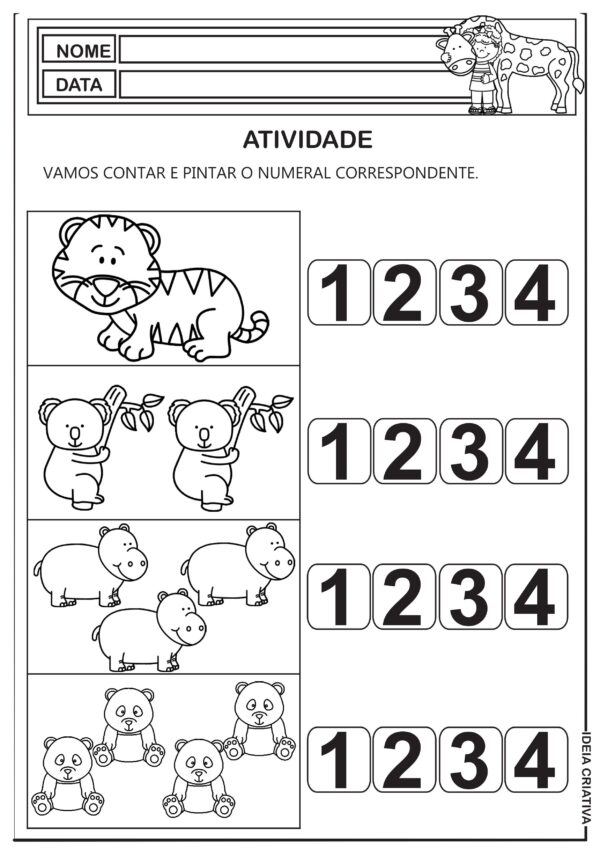 NOME

DATA

ATIVIDADE

VAMOS CONTAR E PINTAR O NUMERAL CORRESPONDENTE.

1 2 3 4

1 2 3 4

1 2 3 4

1 2 3 4

IDEIA CRIATIVA